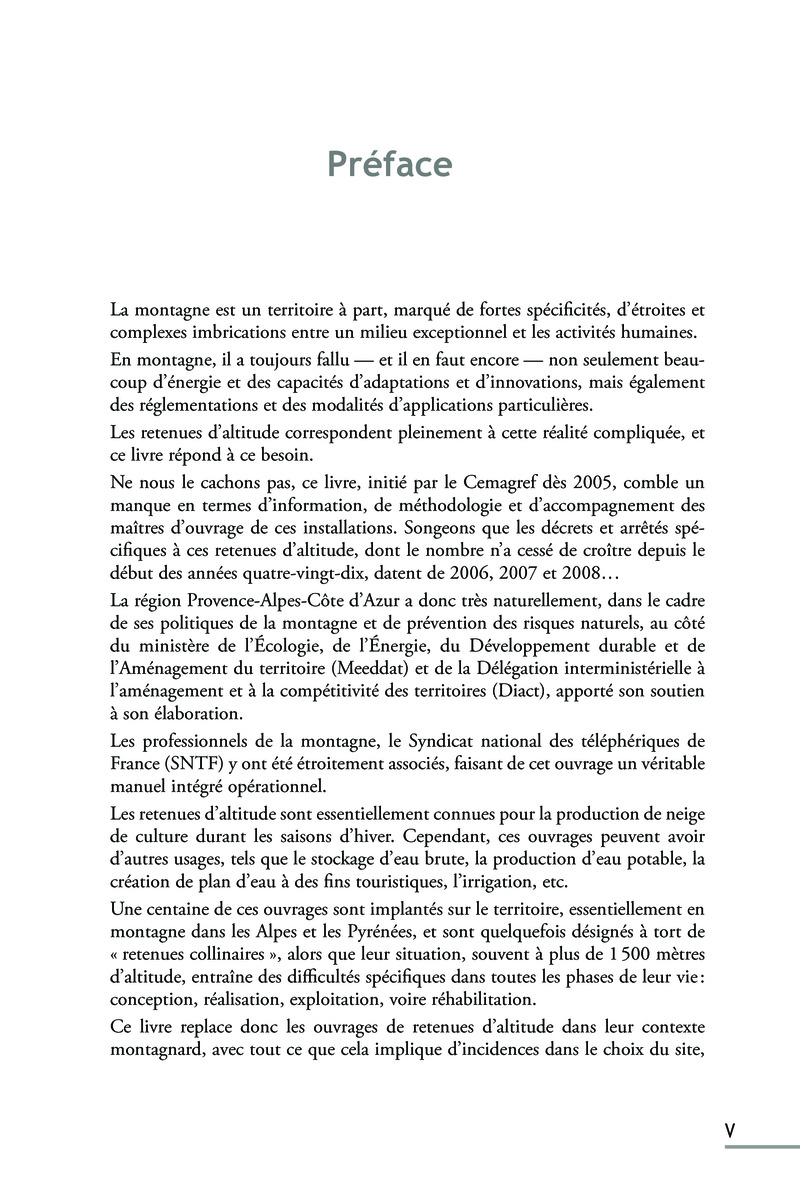 Préface

La montagne est un territoire à part, marqué de fortes spécificités, d'étroites et complexes imbrications entre un milieu exceptionnel et les activités humaines.

En montagne, il a toujours fallu — et il en faut encore — non seulement beaucoup d'énergie et des capacités d'adaptations et d'innovations, mais également des réglementations et des modalités d'applications particulières.

Les retenues d'altitude correspondent pleinement à cette réalité compliquée, et ce livre répond à ce besoin.

Ne nous le cachons pas, ce livre, initié par le Cemagref dès 2005, comble un manque en termes d'information, de méthodologie et d'accompagnement des maîtres d'ouvrage de ces installations. Songeons que les décrets et arrêtés spécifiques à ces retenues d'altitude, dont le nombre n'a cessé de croître depuis le début des années quatre-vingt-dix, datent de 2006, 2007 et 2008…

La région Provence-Alpes-Côte d'Azur a donc très naturellement, dans le cadre de ses politiques de la montagne et de prévention des risques naturels, au côté du ministère de l'Écologie, de l'Énergie, du Développement durable et de l'Aménagement du territoire (Meeddat) et de la Délégation interministérielle à l'aménagement et à la compétitivité des territoires (Diact), apporté son soutien à son élaboration.

Les professionnels de la montagne, le Syndicat national des téléphériques de France (SNTF) y ont été étroitement associés, faisant de cet ouvrage un véritable manuel intégré opérationnel.

Les retenues d'altitude sont essentiellement connues pour la production de neige de culture durant les saisons d'hiver. Cependant, ces ouvrages peuvent avoir d'autres usages, tels que le stockage d'eau brute, la production d'eau potable, la création de plan d'eau à des fins touristiques, l'irrigation, etc.

Une centaine de ces ouvrages sont implantés sur le territoire, essentiellement en montagne dans les Alpes et les Pyrénées, et sont quelquefois désignés à tort de « retenues collinaires », alors que leur situation, souvent à plus de 1 500 mètres d'altitude, entraîne des difficultés spécifiques dans toutes les phases de leur vie : conception, réalisation, exploitation, voire réhabilitation.

Ce livre replace donc les ouvrages de retenues d'altitude dans leur contexte montagnard, avec tout ce que cela implique d'incidences dans le choix du site,

V